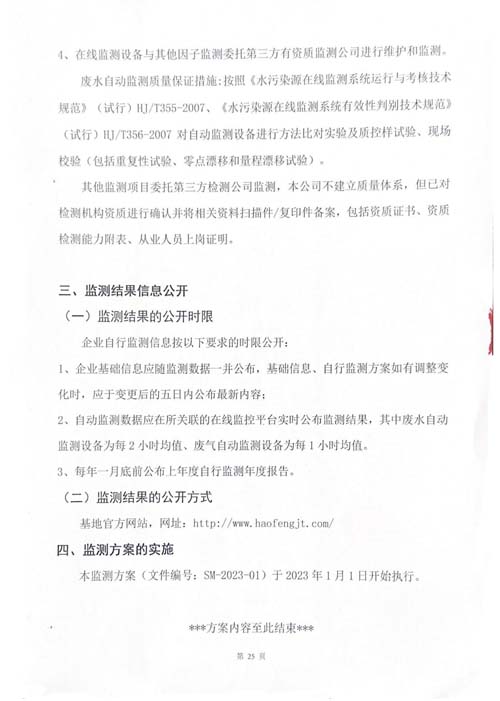 4、在线监测设备与其他因子监测委托第三方有资质监测公司进行维护和监测。

废水自动监测质量保证措施：按照《水污染源在线监测系统运行与考核技术规范》（试行）HJ/T355-2007、《水污染源在线监测系统有效性判别技术规范》（试行）HJ/T356-2007 对自动监测设备进行方法比对实验及质控样试验、现场校验（包括重复性试验、零点漂移和量程漂移试验）。

其他监测项目委托第三方检测公司监测，本公司不建立质量体系，但已对检测机构资质进行确认并将相关资料扫描件/复印件备案，包括资质证书、资质检测能力附表、从业人员上岗证明。

三、监测结果信息公开

（一）监测结果的公开时限

企业自行监测信息按以下要求的时限公开：

1、企业基础信息应随监测数据一并公布，基础信息、自行监测方案如有调整变化时，应于变更后的五日内公布最新内容；

2、自动监测数据应在所关联的在线监控平台实时公布监测结果，其中废水自动监测设备为每 2 小时均值、废气自动监测设备为每 1 小时均值。

3、每年一月底前公布上年度自行监测年度报告。

（二）监测结果的公开方式

基地官方网站，网址：http://www.haofengjt.com/

四、监测方案的实施

本监测方案（文件编号：SM-2023-01）于 2023 年 1 月 1 日开始执行。

***方案内容至此结束***

第 25 页